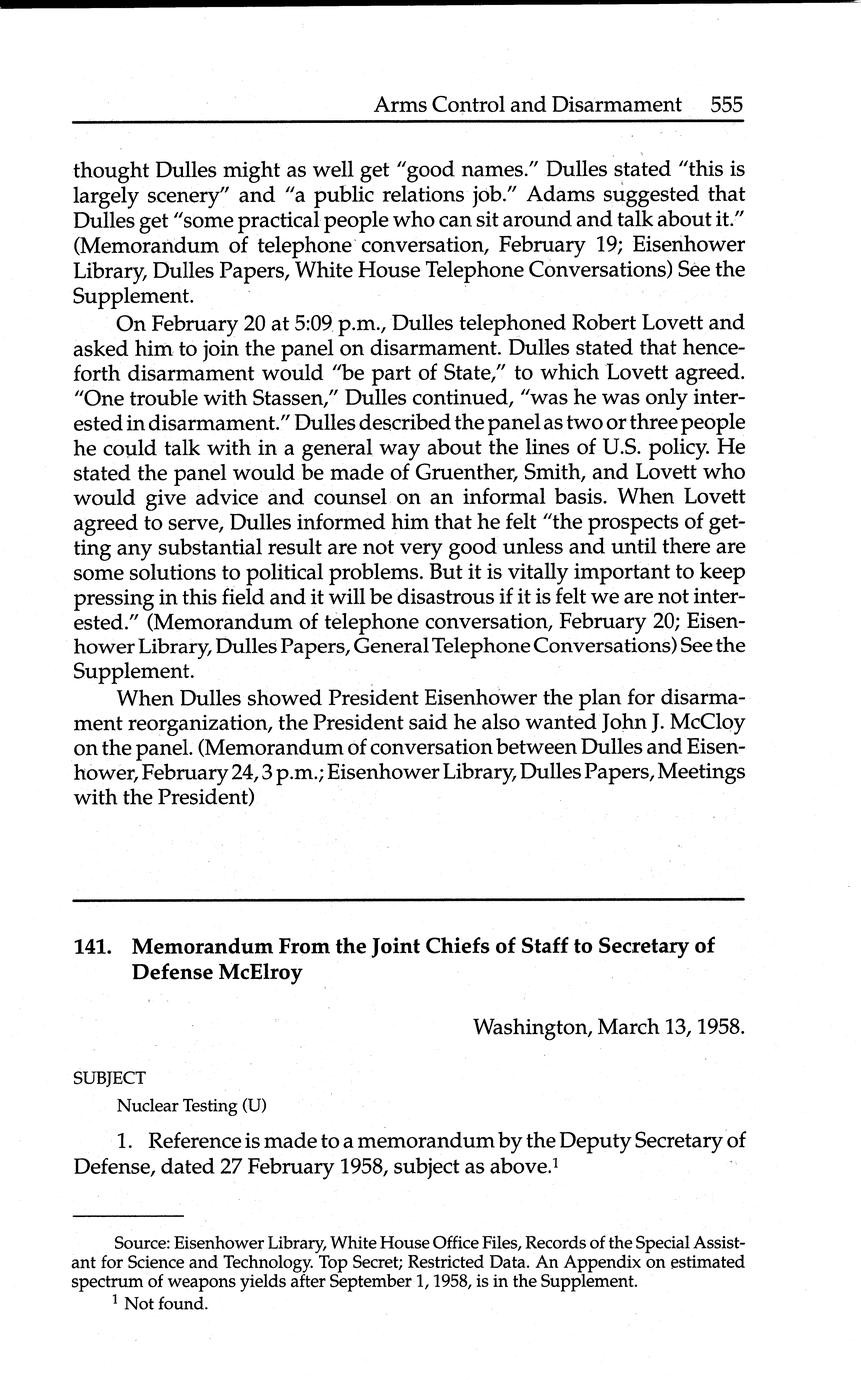 Arms Control and Disarmament 555

thought Dulles might as well get "good names." Dulles stated "this is largely scenery" and "a public relations job." Adams suggested that Dulles get "some practical people who can sit around and talk about it." (Memorandum of telephone conversation, February 19; Eisenhower Library, Dulles Papers, White House Telephone Conversations) See the Supplement.

On February 20 at 5:09 p.m., Dulles telephoned Robert Lovett and asked him to join the panel on disarmament. Dulles stated that henceforth disarmament would "be part of State," to which Lovett agreed. "One trouble with Stassen," Dulles continued, "was he was only interested in disarmament." Dulles described the panel as two or three people he could talk with in a general way about the lines of U.S. policy. He stated the panel would be made of Gruenther, Smith, and Lovett who would give advice and counsel on an informal basis. When Lovett agreed to serve, Dulles informed him that he felt "the prospects of getting any substantial result are not very good unless and until there are some solutions to political problems. But it is vitally important to keep pressing in this field and it will be disastrous if it is felt we are not interested." (Memorandum of telephone conversation, February 20; Eisenhower Library, Dulles Papers, General Telephone Conversations) See the Supplement.

When Dulles showed President Eisenhower the plan for disarmament reorganization, the President said he also wanted John J. McCloy on the panel. (Memorandum of conversation between Dulles and Eisenhower, February 24, 3 p.m.; Eisenhower Library, Dulles Papers, Meetings with the President)

141. Memorandum From the Joint Chiefs of Staff to Secretary of Defense McElroy

Washington, March 13, 1958.

SUBJECT

Nuclear Testing (U)

1. Reference is made to a memorandum by the Deputy Secretary of Defense, dated 27 February 1958, subject as above.$^1$

Source: Eisenhower Library, White House Office Files, Records of the Special Assistant for Science and Technology. Top Secret; Restricted Data. An Appendix on estimated spectrum of weapons yields after September 1, 1958, is in the Supplement.

$^1$ Not found.